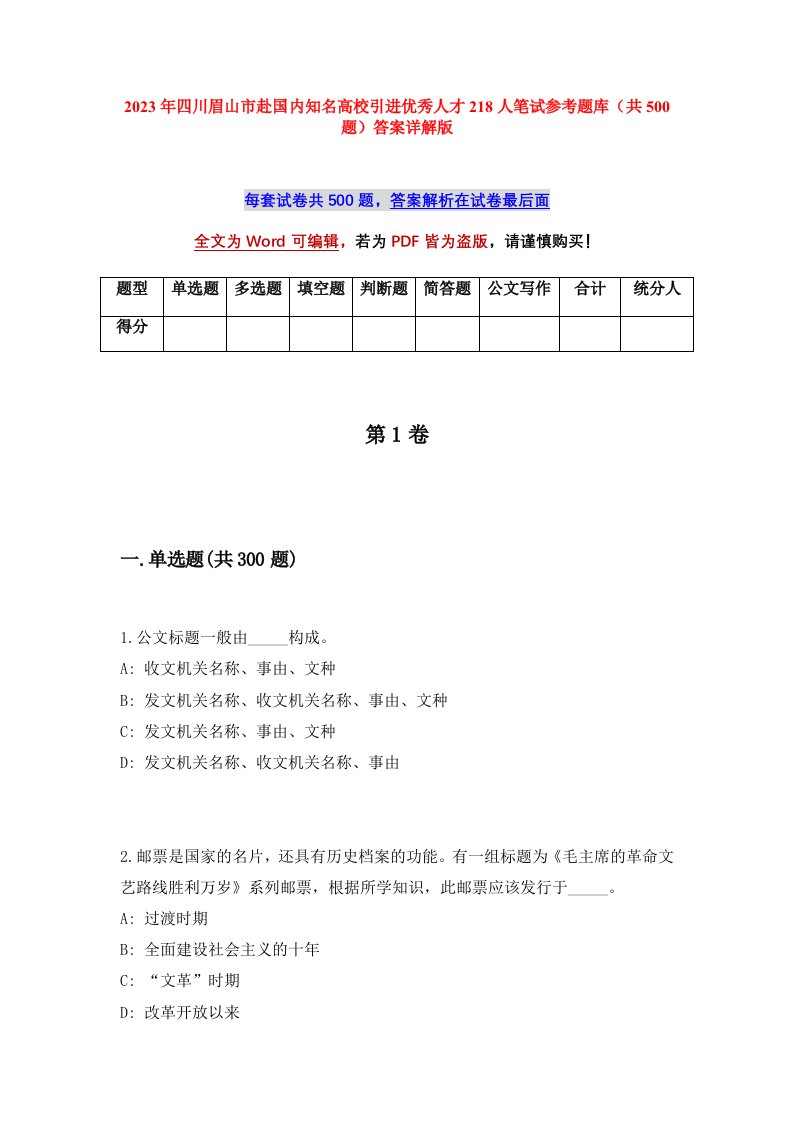 2023年四川眉山市赴国内知名高校引进优秀人才218人笔试参考题库（共500题）答案详解版

每套试卷共500题，答案解析在试卷最后面

全文为Word可编辑，若为PDF皆为盗版，请谨慎购买!

| 题型 | 单选题 | 多选题 | 填空题 | 判断题 | 简答题 | 公文写作 | 合计 | 统分人 |
|---|---|---|---|---|---|---|---|---|
| 得分 | | | | | | | | |

第1卷

一.单选题(共300题)

1.公文标题一般由_____构成。
A: 收文机关名称、事由、文种
B: 发文机关名称、收文机关名称、事由、文种
C: 发文机关名称、事由、文种
D: 发文机关名称、收文机关名称、事由

2.邮票是国家的名片，还具有历史档案的功能。有一组标题为《毛主席的革命文艺路线胜利万岁》系列邮票，根据所学知识，此邮票应该发行于_____。
A: 过渡时期
B: 全面建设社会主义的十年
C: “文革”时期
D: 改革开放以来